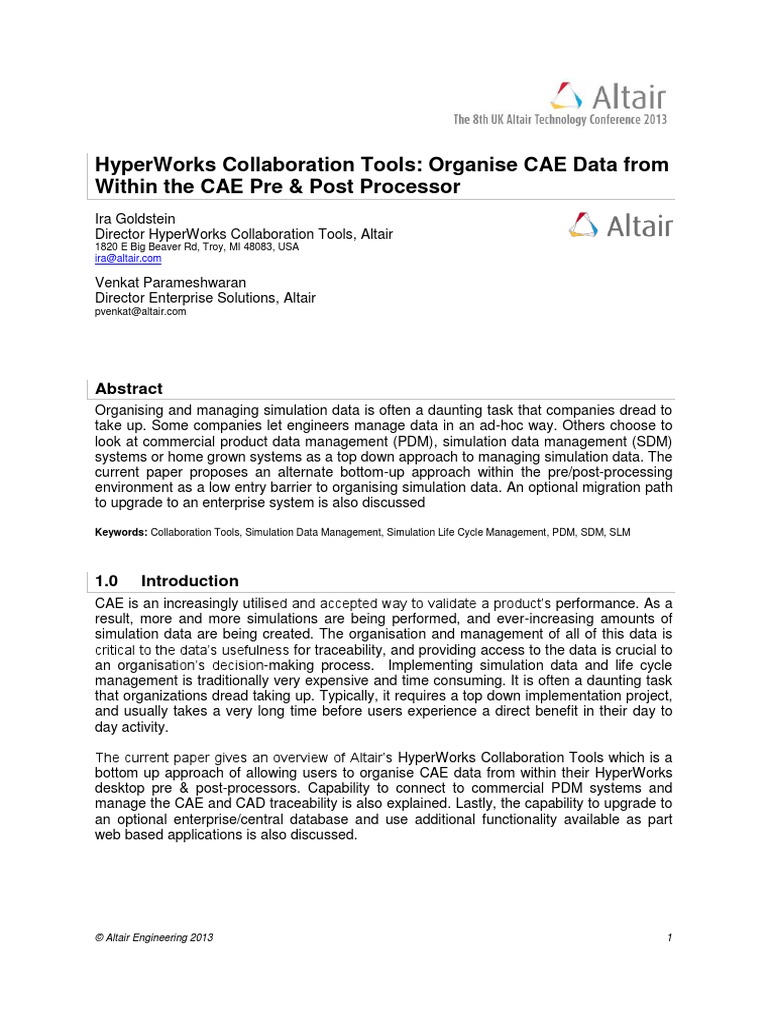 Altair
The 8th UK Altair Technology Conference 2013

HyperWorks Collaboration Tools: Organise CAE Data from Within the CAE Pre & Post Processor

Ira Goldstein
Director HyperWorks Collaboration Tools, Altair
1820 E Big Beaver Rd, Troy, MI 48083, USA
ira@altair.com

Altair

Venkat Parameshwaran
Director Enterprise Solutions, Altair
pvenkat@altair.com

Abstract

Organising and managing simulation data is often a daunting task that companies dread to take up. Some companies let engineers manage data in an ad-hoc way. Others choose to look at commercial product data management (PDM), simulation data management (SDM) systems or home grown systems as a top down approach to managing simulation data. The current paper proposes an alternate bottom-up approach within the pre/post-processing environment as a low entry barrier to organising simulation data. An optional migration path to upgrade to an enterprise system is also discussed

Keywords: Collaboration Tools, Simulation Data Management, Simulation Life Cycle Management, PDM, SDM, SLM

1.0 Introduction

CAE is an increasingly utilised and accepted way to validate a product's performance. As a result, more and more simulations are being performed, and ever-increasing amounts of simulation data are being created. The organisation and management of all of this data is critical to the data's usefulness for traceability, and providing access to the data is crucial to an organisation's decision-making process. Implementing simulation data and life cycle management is traditionally very expensive and time consuming. It is often a daunting task that organizations dread taking up. Typically, it requires a top down implementation project, and usually takes a very long time before users experience a direct benefit in their day to day activity.

The current paper gives an overview of Altair's HyperWorks Collaboration Tools which is a bottom up approach of allowing users to organise CAE data from within their HyperWorks desktop pre & post-processors. Capability to connect to commercial PDM systems and manage the CAE and CAD traceability is also explained. Lastly, the capability to upgrade to an optional enterprise/central database and use additional functionality available as part web based applications is also discussed.

© Altair Engineering 2013 1